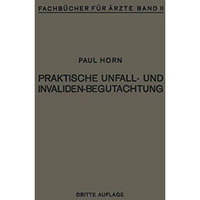 FACHBÜCHER FÜR ÄRZTE BAND II

PAUL HORN

PRAKTISCHE UNFALL- UND INVALIDEN-BEGUTACHTUNG

DRITTE AUFLAGE